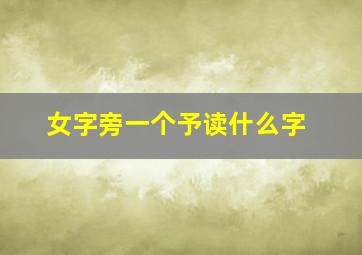 女字旁一个予读什么字